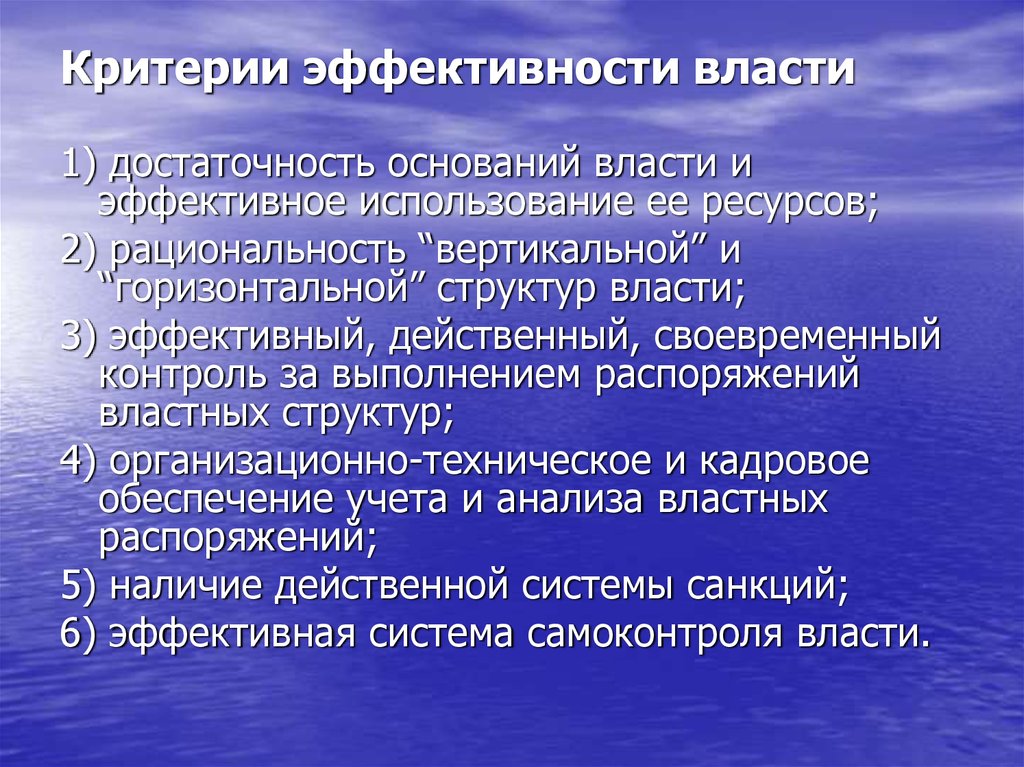 Критерии эффективности власти

1) достаточность оснований власти и эффективное использование ее ресурсов;

2) рациональность “вертикальной” и “горизонтальной” структур власти;

3) эффективный, действенный, своевременный контроль за выполнением распоряжений властных структур;

4) организационно-техническое и кадровое обеспечение учета и анализа властных распоряжений;

5) наличие действенной системы санкций;

6) эффективная система самоконтроля власти.